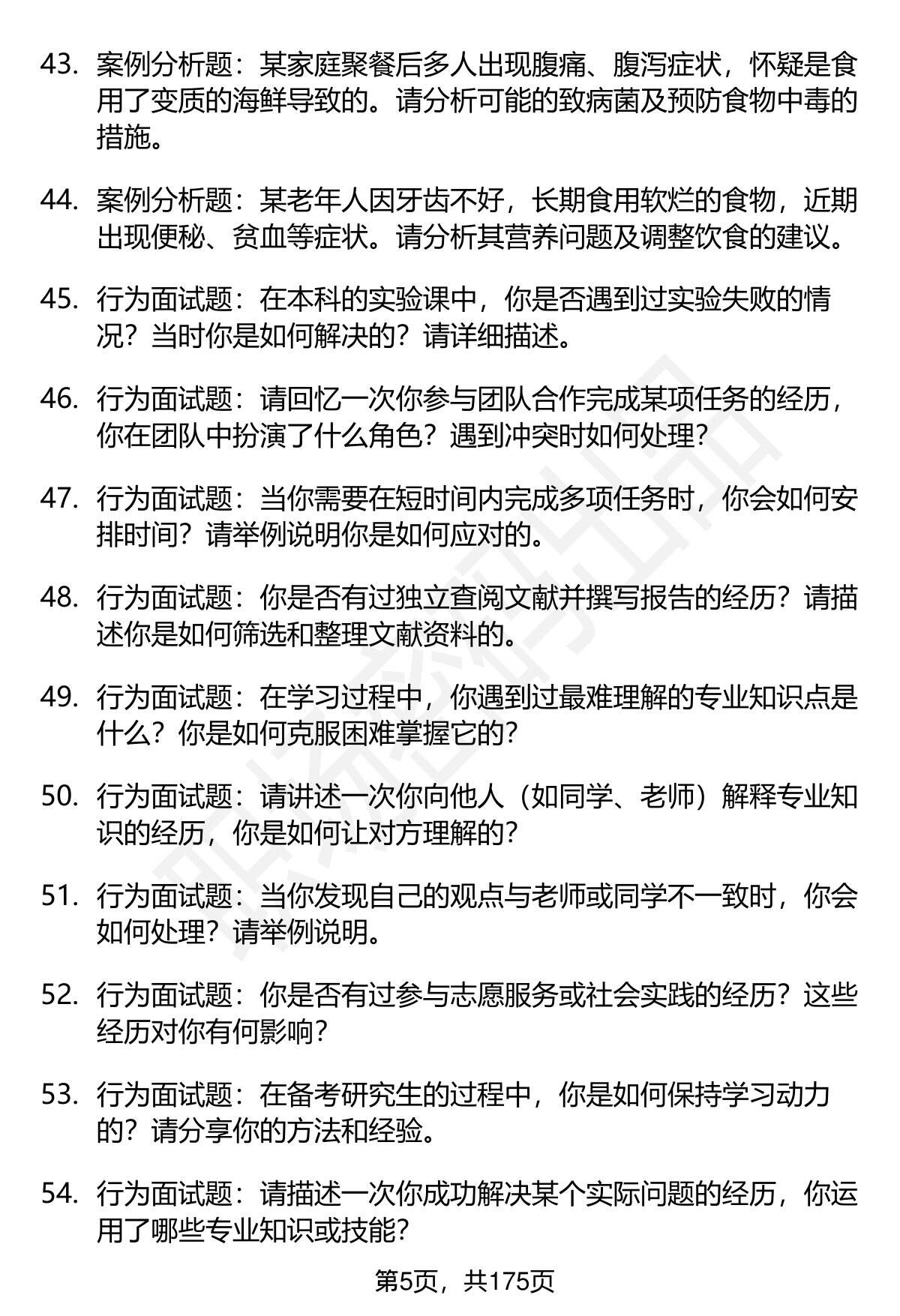 43. 案例分析题：某家庭聚餐后多人出现腹痛、腹泻症状，怀疑是食用了变质的海鲜导致的。请分析可能的致病菌及预防食物中毒的措施。

44. 案例分析题：某老年人因牙齿不好，长期食用软烂的食物，近期出现便秘、贫血等症状。请分析其营养问题及调整饮食的建议。

45. 行为面试题：在本科的实验课中，你是否遇到过实验失败的情况？当时你是如何解决的？请详细描述。

46. 行为面试题：请回忆一次你参与团队合作完成某项任务的经历，你在团队中扮演了什么角色？遇到冲突时如何处理？

47. 行为面试题：当你需要在短时间内完成多项任务时，你会如何安排时间？请举例说明你是如何应对的。

48. 行为面试题：你是否有过独立查阅文献并撰写报告的经历？请描述你是如何筛选和整理文献资料的。

49. 行为面试题：在学习过程中，你遇到过最难理解的专业知识点是什么？你是如何克服困难掌握它的？

50. 行为面试题：请讲述一次你向他人（如同学、老师）解释专业知识的经历，你是如何让对方理解的？

51. 行为面试题：当你发现自己的观点与老师或同学不一致时，你会如何处理？请举例说明。

52. 行为面试题：你是否有过参与志愿服务或社会实践的经历？这些经历对你有何影响？

53. 行为面试题：在备考研究生的过程中，你是如何保持学习动力的？请分享你的方法和经验。

54. 行为面试题：请描述一次你成功解决某个实际问题的经历，你运用了哪些专业知识或技能？

第5页，共175页